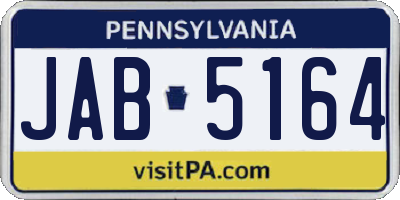 PENNSYLVANIA

JAB 5164

visitPA.com